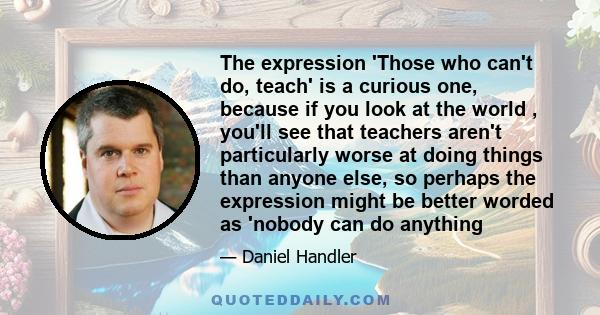 The expression 'Those who can't do, teach' is a curious one, because if you look at the world , you'll see that teachers aren't particularly worse at doing things than anyone else, so perhaps the expression might be better worded as 'nobody can do anything

— Daniel Handler

QUOTEDDAILY.COM